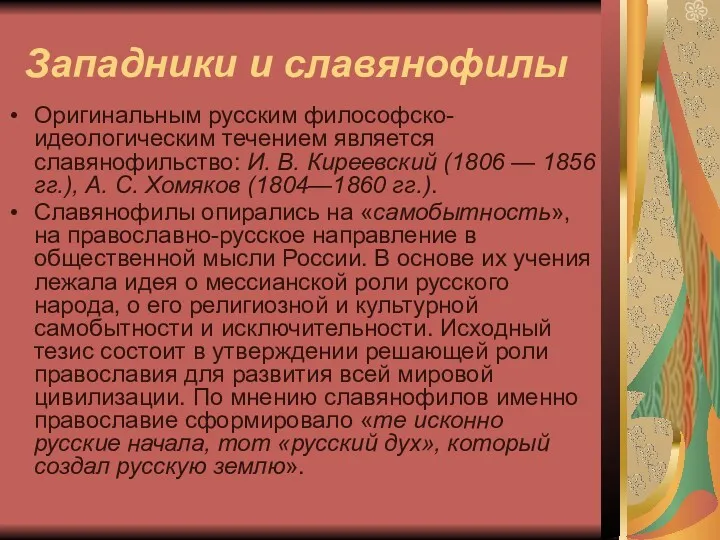 Западники и славянофилы

• Оригинальным русским философско-идеологическим течением является славянофильство: И. В. Киреевский (1806 — 1856 гг.), А. С. Хомяков (1804—1860 гг.).

• Славянофилы опирались на «самобытность», на православно-русское направление в общественной мысли России. В основе их учения лежала идея о мессианской роли русского народа, о его религиозной и культурной самобытности и исключительности. Исходный тезис состоит в утверждении решающей роли православия для развития всей мировой цивилизации. По мнению славянофилов именно православие сформировало «те исконно русские начала, тот «русский дух», который создал русскую землю».